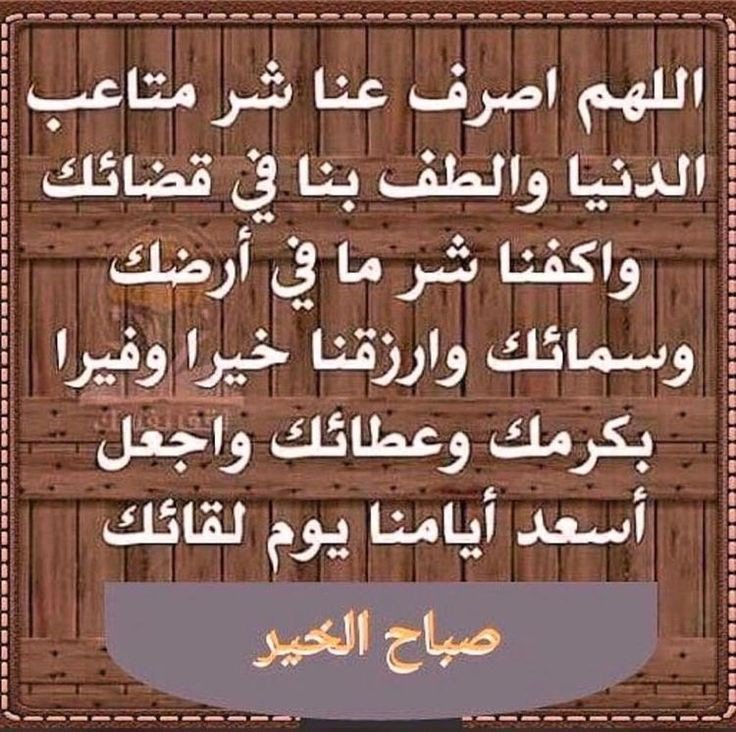 اللهم اصرف عنا شر متاعب الدنيا والطف بنا في قضائك واكفنا شر ما في أرضك وسمائك وارزقنا خيرا وفيرا بكرمك وعطائك واجعل أسعد أيامنا يوم لقائك

صباح الخير